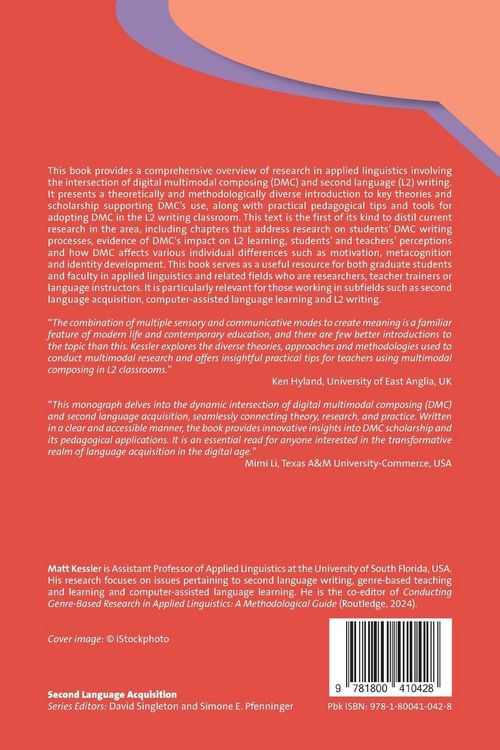 This book provides a comprehensive overview of research in applied linguistics involving the intersection of digital multimodal composing (DMC) and second language (L2) writing. It presents a theoretically and methodologically diverse introduction to key theories and scholarship supporting DMC's use, along with practical pedagogical tips and tools for adopting DMC in the L2 writing classroom. This text is the first of its kind to distil current research in the area, including chapters that address research on students' DMC writing processes, evidence of DMC's impact on L2 learning, students' and teachers' perceptions and how DMC affects various individual differences such as motivation, metacognition and identity development. This book serves as a useful resource for both graduate students and faculty in applied linguistics and related fields who are researchers, teacher trainers or language instructors. It is particularly relevant for those working in subfields such as second language acquisition, computer-assisted language learning and L2 writing.

"The combination of multiple sensory and communicative modes to create meaning is a familiar feature of modern life and contemporary education, and there are few better introductions to the topic than this. Kessler explores the diverse theories, approaches and methodologies used to conduct multimodal research and offers insightful practical tips for teachers using multimodal composing in L2 classrooms."
Ken Hyland, University of East Anglia, UK

"This monograph delves into the dynamic intersection of digital multimodal composing (DMC) and second language acquisition, seamlessly connecting theory, research, and practice. Written in a clear and accessible manner, the book provides innovative insights into DMC scholarship and its pedagogical applications. It is an essential read for anyone interested in the transformative realm of language acquisition in the digital age."
Mimi Li, Texas A&M University-Commerce, USA

Matt Kessler is Assistant Professor of Applied Linguistics at the University of South Florida, USA. His research focuses on issues pertaining to second language writing, genre-based teaching and learning and computer-assisted language learning. He is the co-editor of Conducting Genre-Based Research in Applied Linguistics: A Methodological Guide (Routledge, 2024).

Cover image: © iStockphoto

Second Language Acquisition
Series Editors: David Singleton and Simone E. Pfenninger

9 781800 410428

Pbk ISBN: 978-1-80041-042-8